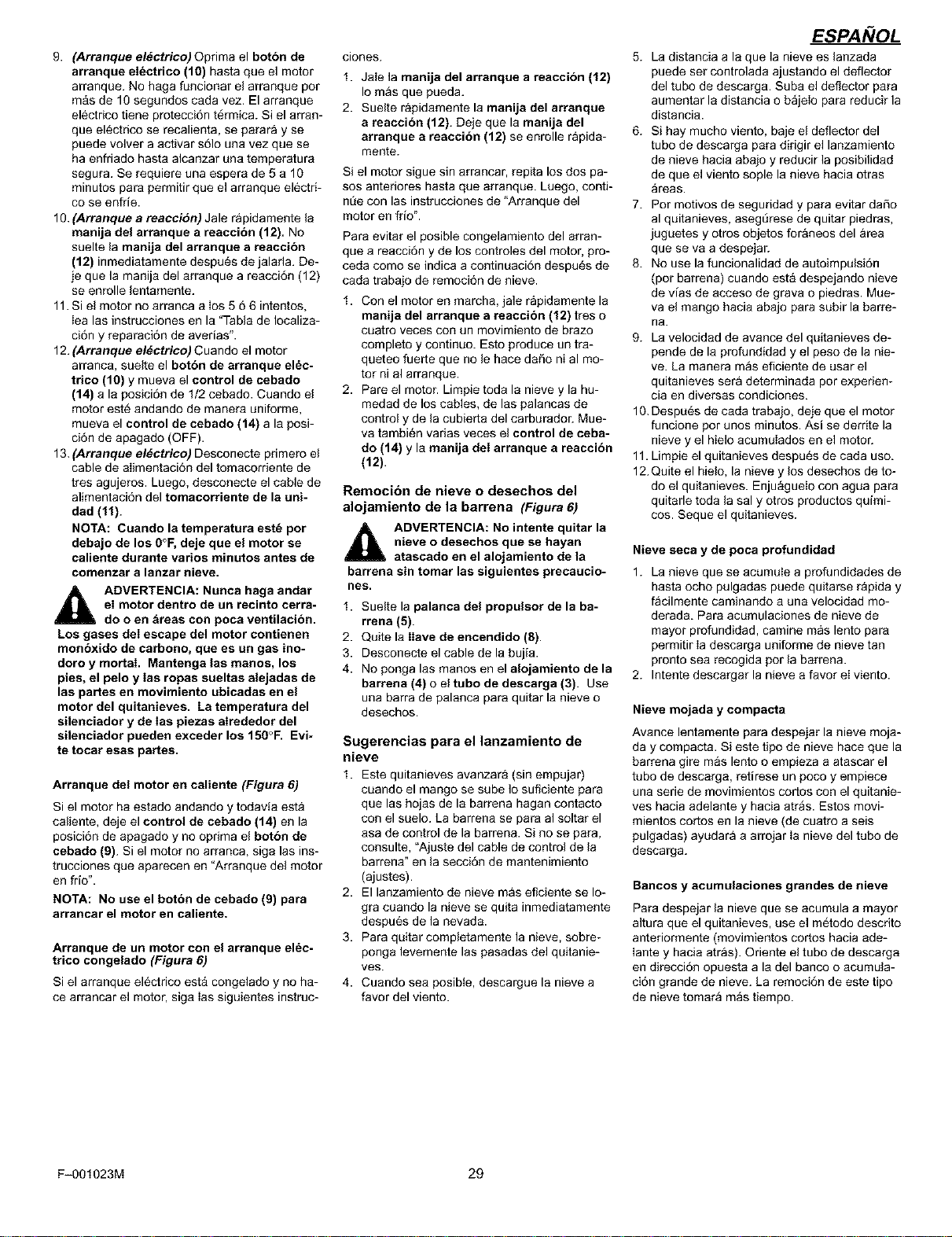 ESPAÑOL

9. (Arranque eléctrico) Oprima el botón de arranque eléctrico (10) hasta que el motor arranque. No haga funcionar el arranque por más de 10 segundos cada vez. El arranque eléctrico tiene protección térmica. Si el arranque eléctrico se recalienta, se parará y se puede volver a activar sólo una vez que se ha enfriado hasta alcanzar una temperatura segura. Se requiere una espera de 5 a 10 minutos para permitir que el arranque eléctrico se enfríe.

10. (Arranque a reacción) Jale rápidamente la manija del arranque a reacción (12). No suelte la manija del arranque a reacción (12) inmediatamente después de jalarla. Deje que la manija del arranque a reacción (12) se enrolle lentamente.

11. Si el motor no arranca a los 5 ó 6 intentos, lea las instrucciones en la "Tabla de localización y reparación de averías".

12. (Arranque eléctrico) Cuando el motor arranca, suelte el botón de arranque eléctrico (10) y mueva el control de cebado (14) a la posición de 1/2 cebado. Cuando el motor esté andando de manera uniforme, mueva el control de cebado (14) a la posición de apagado (OFF).

13. (Arranque eléctrico) Desconecte primero el cable de alimentación del tomacorriente de tres agujeros. Luego, desconecte el cable de alimentación del tomacorriente de la unidad (11).

NOTA: Cuando la temperatura esté por debajo de los 0°F, deje que el motor se caliente durante varios minutos antes de comenzar a lanzar nieve.

ADVERTENCIA: Nunca haga andar el motor dentro de un recinto cerrado o en áreas con poca ventilación. Los gases del escape del motor contienen monóxido de carbono, que es un gas inodoro y mortal. Mantenga las manos, los pies, el pelo y las ropas sueltas alejadas de las partes en movimiento ubicadas en el motor del quitanieves. La temperatura del silenciador y de las piezas alrededor del silenciador pueden exceder los 150°F. Evite tocar esas partes.

Arranque del motor en caliente (Figura 6)

Si el motor ha estado andando y todavía está caliente, deje el control de cebado (14) en la posición de apagado y no oprima el botón de cebado (9). Si el motor no arranca, siga las instrucciones que aparecen en "Arranque del motor en frío".

NOTA: No use el botón de cebado (9) para arrancar el motor en caliente.

Arranque de un motor con el arranque eléctrico congelado (Figura 6)

Si el arranque eléctrico está congelado y no hace arrancar el motor, siga las siguientes instrucciones.

1. Jale la manija del arranque a reacción (12) lo más que pueda.
2. Suelte rápidamente la manija del arranque a reacción (12). Deje que la manija del arranque a reacción (12) se enrolle rápidamente.

Si el motor sigue sin arrancar, repita los dos pasos anteriores hasta que arranque. Luego, continúe con las instrucciones de "Arranque del motor en frío".

Para evitar el posible congelamiento del arranque a reacción y de los controles del motor, proceda como se indica a continuación después de cada trabajo de remoción de nieve.

1. Con el motor en marcha, jale rápidamente la manija del arranque a reacción (12) tres o cuatro veces con un movimiento de brazo completo y continuo. Esto produce un traqueteo fuerte que no le hace daño ni al motor ni al arranque.
2. Pare el motor. Limpie toda la nieve y la humedad de los cables, de las palancas de control y de la cubierta del carburador. Mueva también varias veces el control de cebado (14) y la manija del arranque a reacción (12).

Remoción de nieve o desechos del alojamiento de la barrena (Figura 6)

ADVERTENCIA: No intente quitar la nieve o desechos que se hayan atascado en el alojamiento de la barrena sin tomar las siguientes precauciones.

1. Suelte la palanca del propulsor de la barrena (5).
2. Quite la llave de encendido (8).
3. Desconecte el cable de la bujía.
4. No ponga las manos en el alojamiento de la barrena (4) o el tubo de descarga (3). Use una barra de palanca para quitar la nieve o desechos.

Sugerencias para el lanzamiento de nieve

1. Este quitanieves avanzará (sin empujar) cuando el mango se sube lo suficiente para que las hojas de la barrena hagan contacto con el suelo. La barrena se para al soltar el asa de control de la barrena. Si no se para, consulte, "Ajuste del cable de control de la barrena" en la sección de mantenimiento (ajustes).
2. El lanzamiento de nieve más eficiente se logra cuando la nieve se quita inmediatamente después de la nevada.
3. Para quitar completamente la nieve, sobreponga levemente las pasadas del quitanieves.
4. Cuando sea posible, descargue la nieve a favor del viento.

5. La distancia a la que la nieve es lanzada puede ser controlada ajustando el deflector del tubo de descarga. Suba el deflector para aumentar la distancia o bájelo para reducir la distancia.
6. Si hay mucho viento, baje el deflector del tubo de descarga para dirigir el lanzamiento de nieve hacia abajo y reducir la posibilidad de que el viento sople la nieve hacia otras áreas.
7. Por motivos de seguridad y para evitar daño al quitanieves, asegúrese de quitar piedras, juguetes y otros objetos foráneos del área que se va a despejar.
8. No use la funcionalidad de autoimpulsión (por barrena) cuando está despejando nieve de vías de acceso de grava o piedras. Mueva el mango hacia abajo para subir la barrena.
9. La velocidad de avance del quitanieves depende de la profundidad y el peso de la nieve. La manera más eficiente de usar el quitanieves será determinada por experiencia en diversas condiciones.
10. Después de cada trabajo, deje que el motor funcione por unos minutos. Así se derrite la nieve y el hielo acumulados en el motor.
11. Limpie el quitanieves después de cada uso.
12. Quite el hielo, la nieve y los desechos de todo el quitanieves. Enjuáguelo con agua para quitarle toda la sal y otros productos químicos. Seque el quitanieves.

Nieve seca y de poca profundidad

1. La nieve que se acumule a profundidades de hasta ocho pulgadas puede quitarse rápida y fácilmente caminando a una velocidad moderada. Para acumulaciones de nieve de mayor profundidad, camine más lento para permitir la descarga uniforme de nieve tan pronto sea recogida por la barrena.
2. Intente descargar la nieve a favor el viento.

Nieve mojada y compacta

Avance lentamente para despejar la nieve mojada y compacta. Si este tipo de nieve hace que la barrena gire más lento o empieza a atascar el tubo de descarga, retírese un poco y empiece una serie de movimientos cortos con el quitanieves hacia adelante y hacia atrás. Estos movimientos cortos en la nieve (de cuatro a seis pulgadas) ayudará a arrojar la nieve del tubo de descarga.

Bancos y acumulaciones grandes de nieve

Para despejar la nieve que se acumula a mayor altura que el quitanieves, use el método descrito anteriormente (movimientos cortos hacia adelante y hacia atrás). Oriente el tubo de descarga en dirección opuesta a la del banco o acumulación grande de nieve. La remoción de este tipo de nieve tomará más tiempo.

F-001023M

29